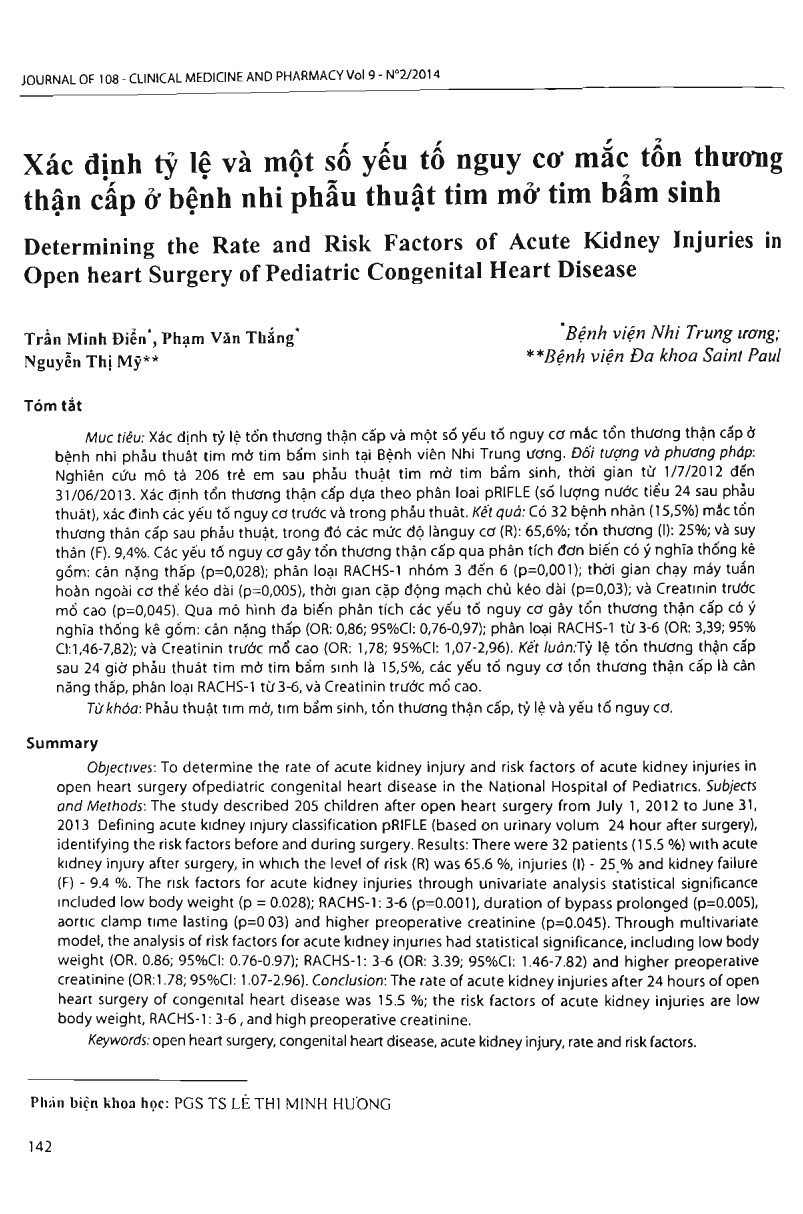 JOURNAL OF 108 - CLINICAL MEDICINE AND PHARMACY Vol 9 - N°2/2014

Xác định tỷ lệ và một số yếu tố nguy cơ mắc tổn thương thận cấp ở bệnh nhi phẫu thuật tim mở tim bẩm sinh

Determining the Rate and Risk Factors of Acute Kidney Injuries in Open heart Surgery of Pediatric Congenital Heart Disease

Trần Minh Điển*, Phạm Văn Thắng*
Nguyễn Thị Mỹ**

*Bệnh viện Nhi Trung ương;
**Bệnh viện Đa khoa Saint Paul

Tóm tắt

Mục tiêu: Xác định tỷ lệ tổn thương thận cấp và một số yếu tố nguy cơ mắc tổn thương thận cấp ở bệnh nhi phẫu thuật tim mở tim bẩm sinh tại Bệnh viện Nhi Trung ương. Đối tượng và phương pháp: Nghiên cứu mô tả 206 trẻ em sau phẫu thuật tim mở tim bẩm sinh, thời gian từ 1/7/2012 đến 31/06/2013. Xác định tổn thương thận cấp dựa theo phân loại pRIFLE (số lượng nước tiểu 24 sau phẫu thuật), xác định các yếu tố nguy cơ trước và trong phẫu thuật. Kết quả: Có 32 bệnh nhân (15,5%) mắc tổn thương thận cấp sau phẫu thuật, trong đó các mức độ lànguy cơ (R): 65,6%; tổn thương (I): 25%; và suy thận (F). 9,4%. Các yếu tố nguy cơ gây tổn thương thận cấp qua phân tích đơn biến có ý nghĩa thống kê gồm: cân nặng thấp (p=0,028); phân loại RACHS-1 nhóm 3 đến 6 (p=0,001); thời gian chạy máy tuần hoàn ngoài cơ thể kéo dài (p=0,005), thời gian cặp động mạch chủ kéo dài (p=0,03); và Creatinin trước mổ cao (p=0,045). Qua mô hình đa biến phân tích các yếu tố nguy cơ gây tổn thương thận cấp có ý nghĩa thống kê gồm: cân nặng thấp (OR: 0,86; 95%CI: 0,76-0,97); phân loại RACHS-1 từ 3-6 (OR: 3,39; 95% CI:1,46-7,82); và Creatinin trước mổ cao (OR: 1,78; 95%CI: 1,07-2,96). Kết luận:Tỷ lệ tổn thương thận cấp sau 24 giờ phẫu thuật tim mở tim bẩm sinh là 15,5%, các yếu tố nguy cơ tổn thương thận cấp là cân nặng thấp, phân loại RACHS-1 từ 3-6, và Creatinin trước mổ cao.

Từ khóa: Phẫu thuật tim mở, tim bẩm sinh, tổn thương thận cấp, tỷ lệ và yếu tố nguy cơ.

Summary

Objectives: To determine the rate of acute kidney injury and risk factors of acute kidney injuries in open heart surgery ofpediatric congenital heart disease in the National Hospital of Pediatrics. Subjects and Methods: The study described 205 children after open heart surgery from July 1, 2012 to June 31, 2013 Defining acute kidney injury classification pRIFLE (based on urinary volum 24 hour after surgery), identifying the risk factors before and during surgery. Results: There were 32 patients (15.5 %) with acute kidney injury after surgery, in which the level of risk (R) was 65.6 %, injuries (I) - 25 % and kidney failure (F) - 9.4 %. The risk factors for acute kidney injuries through univariate analysis statistical significance included low body weight (p = 0.028); RACHS-1: 3-6 (p=0.001), duration of bypass prolonged (p=0.005), aortic clamp time lasting (p=0 03) and higher preoperative creatinine (p=0.045). Through multivariate model, the analysis of risk factors for acute kidney injuries had statistical significance, including low body weight (OR. 0.86; 95%CI: 0.76-0.97); RACHS-1: 3-6 (OR: 3.39; 95%CI: 1.46-7.82) and higher preoperative creatinine (OR:1.78; 95%CI: 1.07-2.96). Conclusion: The rate of acute kidney injuries after 24 hours of open heart surgery of congenital heart disease was 15.5 %; the risk factors of acute kidney injuries are low body weight, RACHS-1: 3-6 , and high preoperative creatinine.

Keywords: open heart surgery, congenital heart disease, acute kidney injury, rate and risk factors.

Phản biện khoa học: PGS TS LÊ THỊ MINH HƯƠNG

142